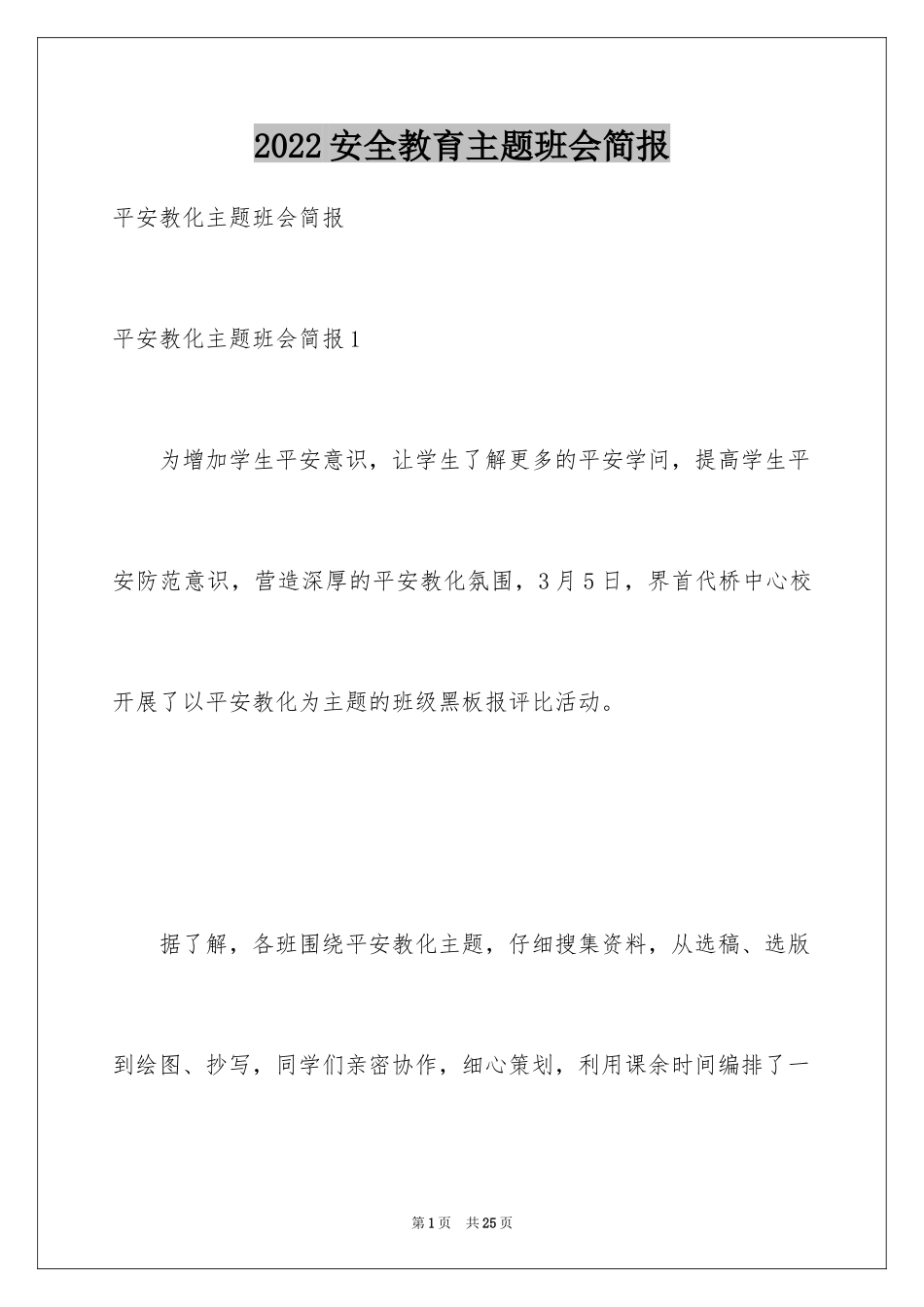 2022安全教育主题班会简报

平安教化主题班会简报

平安教化主题班会简报1

为增加学生平安意识，让学生了解更多的平安学问，提高学生平安防范意识，营造深厚的平安教化氛围，3月5日，界首代桥中心校开展了以平安教化为主题的班级黑板报评比活动。

据了解，各班围绕平安教化主题，仔细搜集资料，从选稿、选版到绘图、抄写，同学们亲密协作，细心策划，利用课余时间编排了一

第1页 共25页